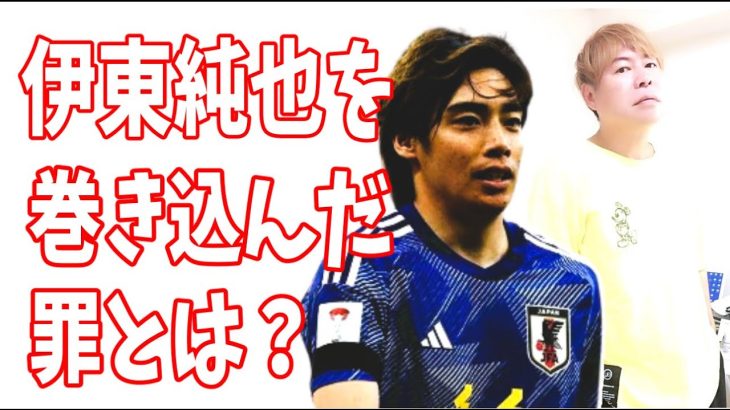 伊東純也を
巻き込んだ
罪とは？

JAPAN